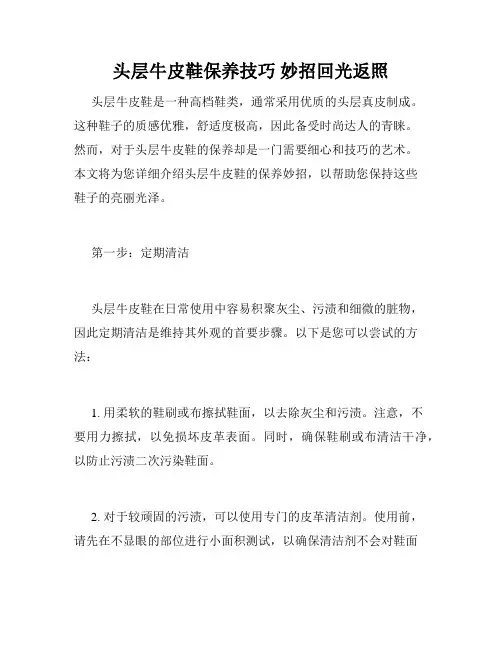 头层牛皮鞋保养技巧 妙招回光返照

头层牛皮鞋是一种高档鞋类，通常采用优质的头层真皮制成。这种鞋子的质感优雅，舒适度极高，因此备受时尚达人的青睐。然而，对于头层牛皮鞋的保养却是一门需要细心和技巧的艺术。本文将为您详细介绍头层牛皮鞋的保养妙招，以帮助您保持这些鞋子的亮丽光泽。

第一步：定期清洁

头层牛皮鞋在日常使用中容易积聚灰尘、污渍和细微的脏物，因此定期清洁是维持其外观的首要步骤。以下是您可以尝试的方法：

1. 用柔软的鞋刷或布擦拭鞋面，以去除灰尘和污渍。注意，不要用力擦拭，以免损坏皮革表面。同时，确保鞋刷或布清洁干净，以防止污渍二次污染鞋面。

2. 对于较顽固的污渍，可以使用专门的皮革清洁剂。使用前，请先在不显眼的部位进行小面积测试，以确保清洁剂不会对鞋面